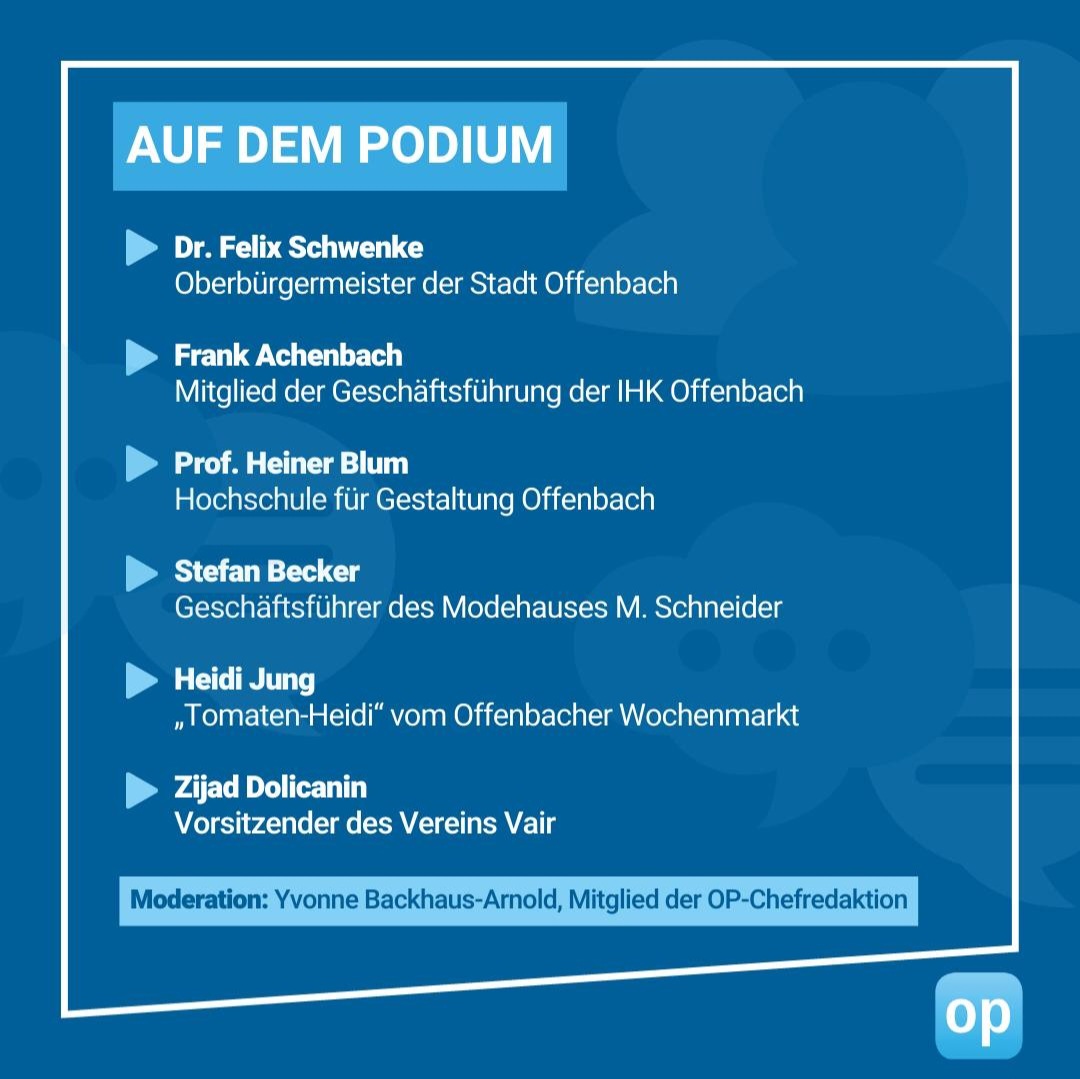 AUF DEM PODIUM

Dr. Felix Schwenke
Oberbürgermeister der Stadt Offenbach

Frank Achenbach
Mitglied der Geschäftsführung der IHK Offenbach

Prof. Heiner Blum
Hochschule für Gestaltung Offenbach

Stefan Becker
Geschäftsführer des Modehauses M. Schneider

Heidi Jung
„Tomaten-Heidi“ vom Offenbacher Wochenmarkt

Zijad Dolicanin
Vorsitzender des Vereins Vair

Moderation: Yvonne Backhaus-Arnold, Mitglied der OP-Chefredaktion

op